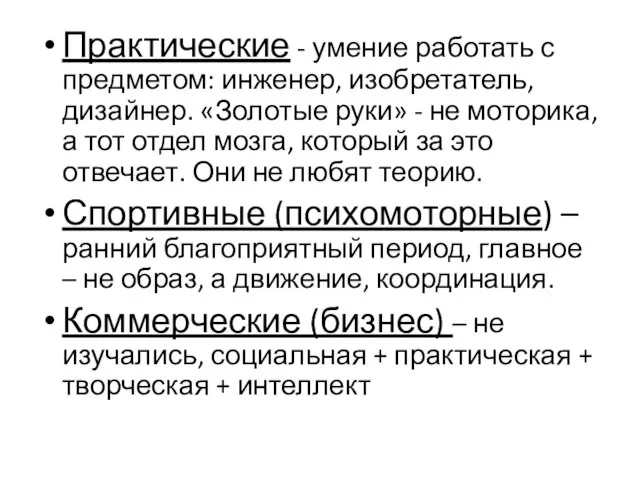 • Практические - умение работать с предметом: инженер, изобретатель, дизайнер. «Золотые руки» - не моторика, а тот отдел мозга, который за это отвечает. Они не любят теорию.

• Спортивные (психомоторные) – ранний благоприятный период, главное – не образ, а движение, координация.

• Коммерческие (бизнес) – не изучались, социальная + практическая + творческая + интеллект